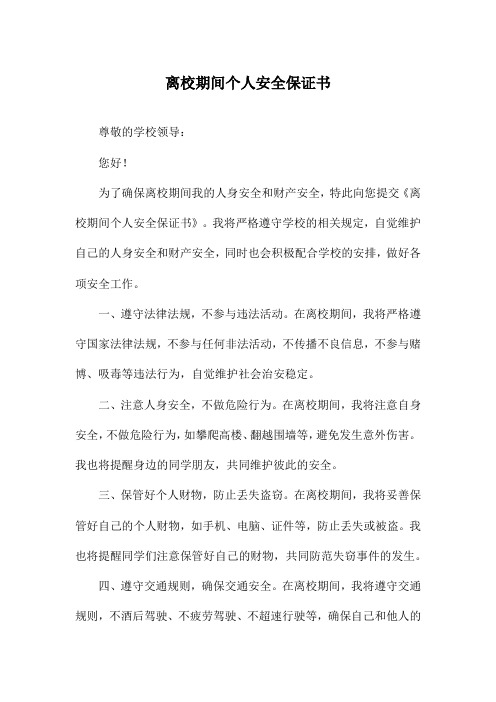 离校期间个人安全保证书

尊敬的学校领导：

您好！

为了确保离校期间我的人身安全和财产安全，特此向您提交《离校期间个人安全保证书》。我将严格遵守学校的相关规定，自觉维护自己的人身安全和财产安全，同时也会积极配合学校的安排，做好各项安全工作。

一、遵守法律法规，不参与违法活动。在离校期间，我将严格遵守国家法律法规，不参与任何非法活动，不传播不良信息，不参与赌博、吸毒等违法行为，自觉维护社会治安稳定。

二、注意人身安全，不做危险行为。在离校期间，我将注意自身安全，不做危险行为，如攀爬高楼、翻越围墙等，避免发生意外伤害。我也将提醒身边的同学朋友，共同维护彼此的安全。

三、保管好个人财物，防止丢失盗窃。在离校期间，我将妥善保管好自己的个人财物，如手机、电脑、证件等，防止丢失或被盗。我也将提醒同学们注意保管好自己的财物，共同防范失窃事件的发生。

四、遵守交通规则，确保交通安全。在离校期间，我将遵守交通规则，不酒后驾驶、不疲劳驾驶、不超速行驶等，确保自己和他人的